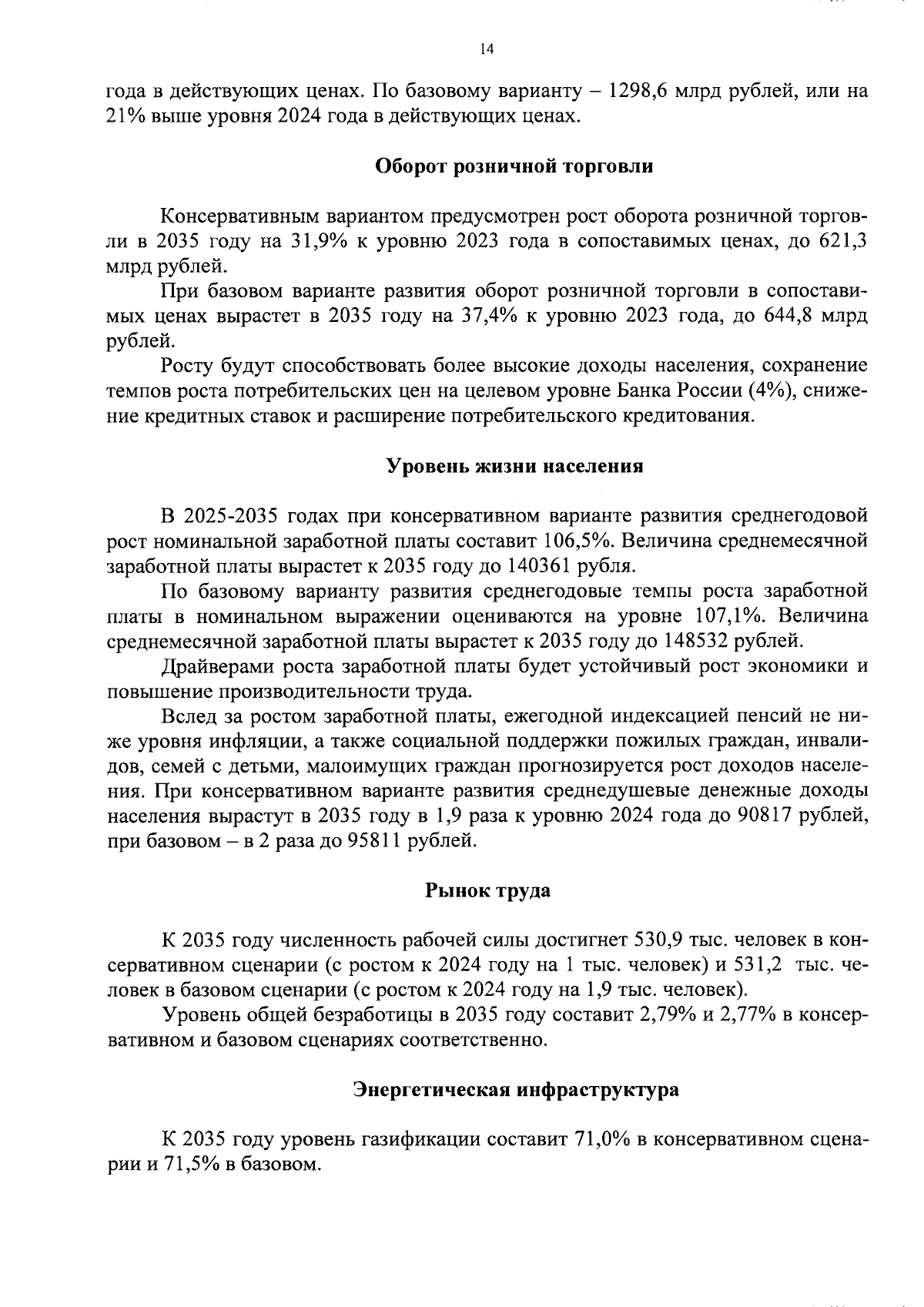 14

года в действующих ценах. По базовому варианту – 1298,6 млрд рублей, или на 21% выше уровня 2024 года в действующих ценах.

Оборот розничной торговли

Консервативным вариантом предусмотрен рост оборота розничной торговли в 2035 году на 31,9% к уровню 2023 года в сопоставимых ценах, до 621,3 млрд рублей.

При базовом варианте развития оборот розничной торговли в сопоставимых ценах вырастет в 2035 году на 37,4% к уровню 2023 года, до 644,8 млрд рублей.

Росту будут способствовать более высокие доходы населения, сохранение темпов роста потребительских цен на целевом уровне Банка России (4%), снижение кредитных ставок и расширение потребительского кредитования.

Уровень жизни населения

В 2025-2035 годах при консервативном варианте развития среднегодовой рост номинальной заработной платы составит 106,5%. Величина среднемесячной заработной платы вырастет к 2035 году до 140361 рубля.

По базовому варианту развития среднегодовые темпы роста заработной платы в номинальном выражении оцениваются на уровне 107,1%. Величина среднемесячной заработной платы вырастет к 2035 году до 148532 рублей.

Драйверами роста заработной платы будет устойчивый рост экономики и повышение производительности труда.

Вслед за ростом заработной платы, ежегодной индексацией пенсий не ниже уровня инфляции, а также социальной поддержки пожилых граждан, инвалидов, семей с детьми, малоимущих граждан прогнозируется рост доходов населения. При консервативном варианте развития среднедушевые денежные доходы населения вырастут в 2035 году в 1,9 раза к уровню 2024 года до 90817 рублей, при базовом – в 2 раза до 95811 рублей.

Рынок труда

К 2035 году численность рабочей силы достигнет 530,9 тыс. человек в консервативном сценарии (с ростом к 2024 году на 1 тыс. человек) и 531,2 тыс. человек в базовом сценарии (с ростом к 2024 году на 1,9 тыс. человек).

Уровень общей безработицы в 2035 году составит 2,79% и 2,77% в консервативном и базовом сценариях соответственно.

Энергетическая инфраструктура

К 2035 году уровень газификации составит 71,0% в консервативном сценарии и 71,5% в базовом.